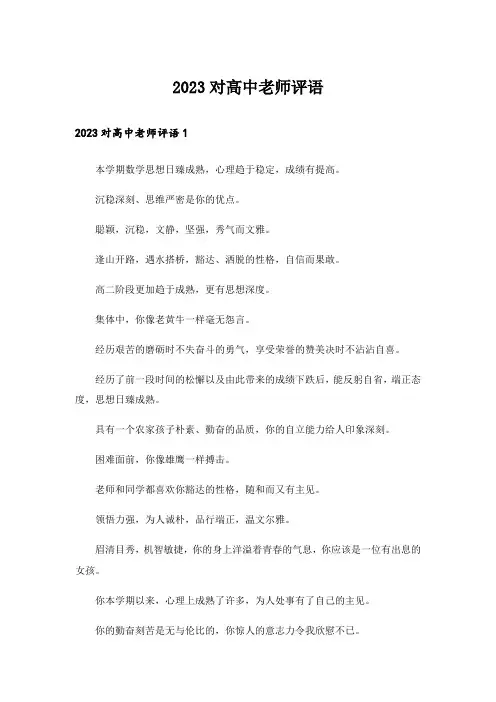 2023对高中老师评语

2023对高中老师评语1

本学期数学思想日臻成熟，心理趋于稳定，成绩有提高。

沉稳深刻、思维严密是你的优点。

聪颖，沉稳，文静，坚强，秀气而文雅。

逢山开路，遇水搭桥，豁达、洒脱的性格，自信而果敢。

高二阶段更加趋于成熟，更有思想深度。

集体中，你像老黄牛一样毫无怨言。

经历艰苦的磨砺时不失奋斗的勇气，享受荣誉的赞美决时不沾沾自喜。

经历了前一段时间的松懈以及由此带来的成绩下跌后，能反躬自省，端正态度，思想日臻成熟。

具有一个农家孩子朴素、勤奋的品质，你的自立能力给人印象深刻。

困难面前，你像雄鹰一样搏击。

老师和同学都喜欢你豁达的性格，随和而又有主见。

领悟力强，为人诚朴，品行端正，温文尔雅。

眉清目秀，机智敏捷，你的身上洋溢着青春的气息，你应该是一位有出息的女孩。

你本学期以来，心理上成熟了许多，为人处事有了自己的主见。

你的勤奋刻苦是无与伦比的，你惊人的意志力令我欣慰不已。